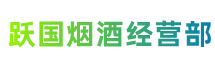 跃国烟酒经营部